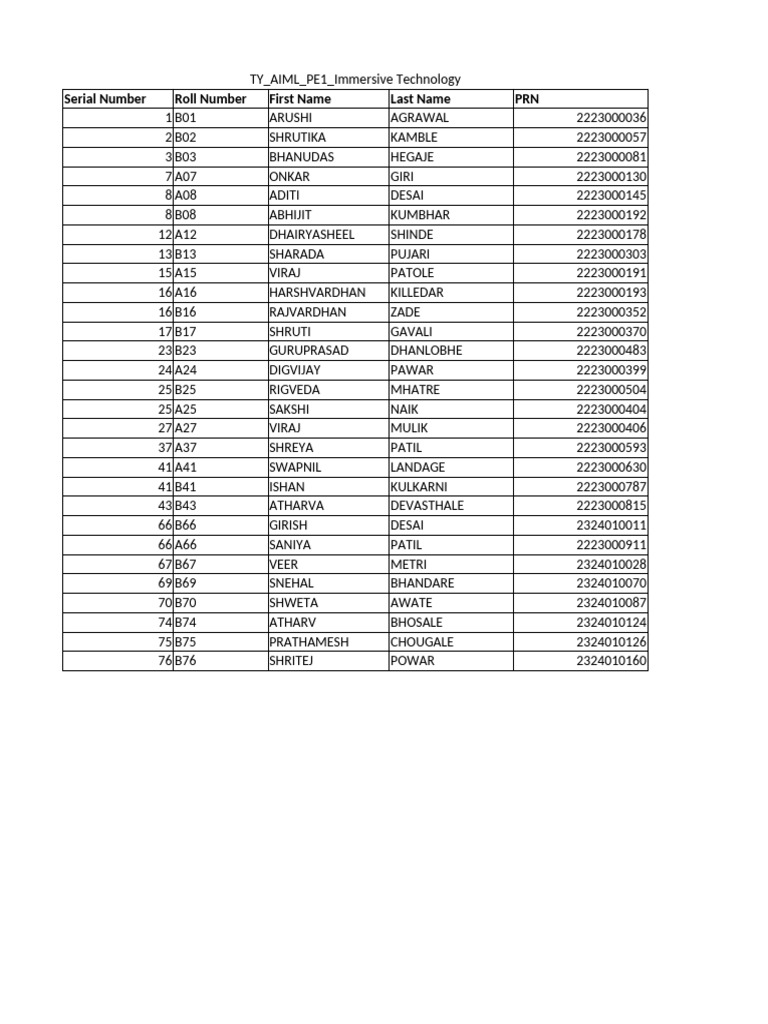 TY_AIML_PE1_Immersive Technology

| Serial Number | Roll Number | First Name | Last Name | PRN |
|---|---|---|---|---|
| 1 | B01 | ARUSHI | AGRAWAL | 2223000036 |
| 2 | B02 | SHRUTIKA | KAMBLE | 2223000057 |
| 3 | B03 | BHANUDAS | HEGAJE | 2223000081 |
| 7 | A07 | ONKAR | GIRI | 2223000130 |
| 8 | A08 | ADITI | DESAI | 2223000145 |
| 8 | B08 | ABHIJIT | KUMBHAR | 2223000192 |
| 12 | A12 | DHAIRYASHEEL | SHINDE | 2223000178 |
| 13 | B13 | SHARADA | PUJARI | 2223000303 |
| 15 | A15 | VIRAJ | PATOLE | 2223000191 |
| 16 | A16 | HARSHVARDHAN | KILLEDAR | 2223000193 |
| 16 | B16 | RAJVARDHAN | ZADE | 2223000352 |
| 17 | B17 | SHRUTI | GAVALI | 2223000370 |
| 23 | B23 | GURUPRASAD | DHANLOBHE | 2223000483 |
| 24 | A24 | DIGVIJAY | PAWAR | 2223000399 |
| 25 | B25 | RIGVEDA | MHATRE | 2223000504 |
| 25 | A25 | SAKSHI | NAIK | 2223000404 |
| 27 | A27 | VIRAJ | MULIK | 2223000406 |
| 37 | A37 | SHREYA | PATIL | 2223000593 |
| 41 | A41 | SWAPNIL | LANDAGE | 2223000630 |
| 41 | B41 | ISHAN | KULKARNI | 2223000787 |
| 43 | B43 | ATHARVA | DEVASTHALE | 2223000815 |
| 66 | B66 | GIRISH | DESAI | 2324010011 |
| 66 | A66 | SANIYA | PATIL | 2223000911 |
| 67 | B67 | VEER | METRI | 2324010028 |
| 69 | B69 | SNEHAL | BHANDARE | 2324010070 |
| 70 | B70 | SHWETA | AWATE | 2324010087 |
| 74 | B74 | ATHARV | BHOSALE | 2324010124 |
| 75 | B75 | PRATHAMESH | CHOUGALE | 2324010126 |
| 76 | B76 | SHRITEJ | POWAR | 2324010160 |